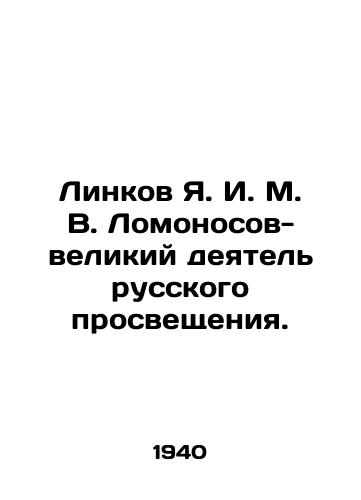 Линков Я. И. М. В. Ломоносов-великий деятель русского просвещения.

1940